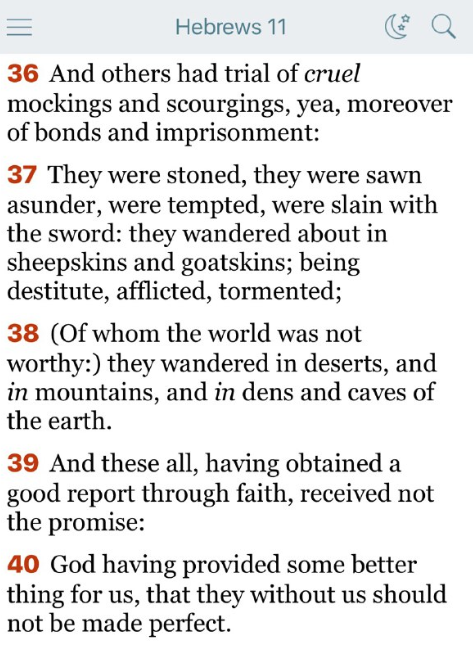 Hebrews 11

36 And others had trial of cruel mockings and scourgings, yea, moreover of bonds and imprisonment:

37 They were stoned, they were sawn asunder, were tempted, were slain with the sword: they wandered about in sheepskins and goatskins; being destitute, afflicted, tormented;

38 (Of whom the world was not worthy:) they wandered in deserts, and in mountains, and in dens and caves of the earth.

39 And these all, having obtained a good report through faith, received not the promise:

40 God having provided some better thing for us, that they without us should not be made perfect.